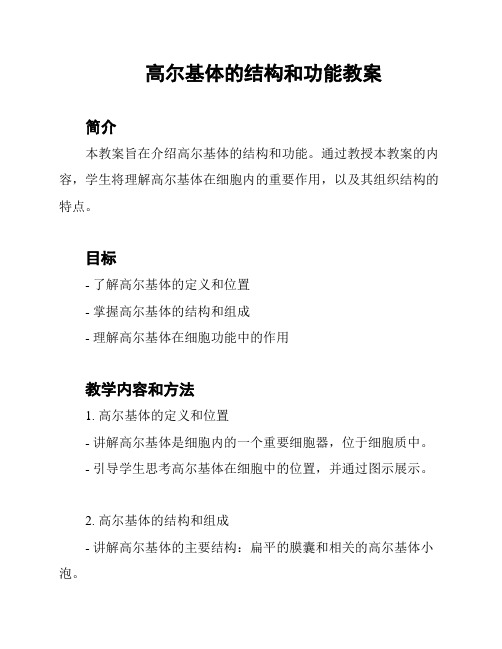 高尔基体的结构和功能教案

简介

本教案旨在介绍高尔基体的结构和功能。通过教授本教案的内容，学生将理解高尔基体在细胞内的重要作用，以及其组织结构的特点。

目标

- 了解高尔基体的定义和位置

- 掌握高尔基体的结构和组成

- 理解高尔基体在细胞功能中的作用

教学内容和方法

1. 高尔基体的定义和位置

- 讲解高尔基体是细胞内的一个重要细胞器，位于细胞质中。

- 引导学生思考高尔基体在细胞中的位置，并通过图示展示。

2. 高尔基体的结构和组成

- 讲解高尔基体的主要结构：扁平的膜囊和相关的高尔基体小泡。